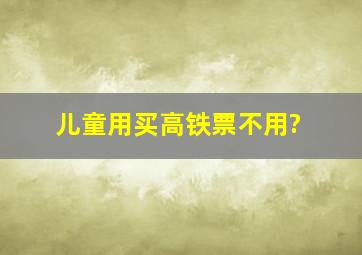 儿童用买高铁票不用?